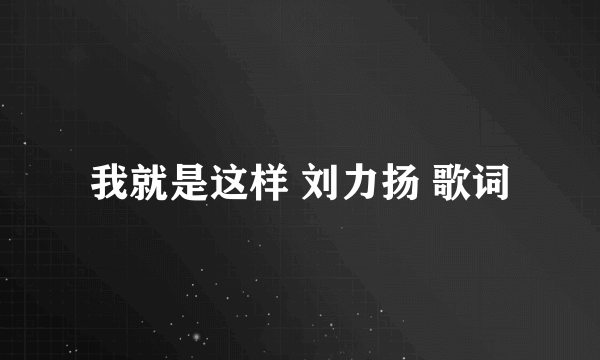 我就是这样 刘力扬 歌词